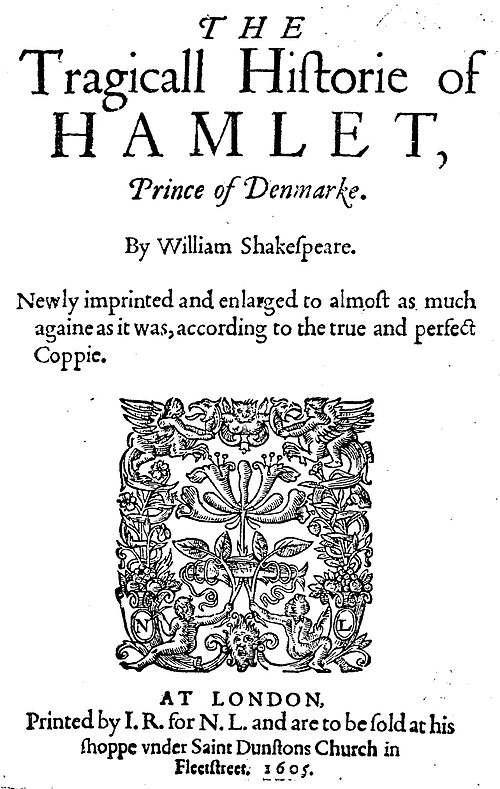 THE
Tragicall Hiſtorie of
HAMLET,
Prince of Denmarke.

By William Shakeſpeare.

Newly imprinted and enlarged to almoſt as much againe as it was, according to the true and perfect Coppie.

N L

AT LONDON,
Printed by I. R. for N. L. and are to be ſold at his ſhoppe vnder Saint Dunſtons Church in Fleetſtreet. 1605.